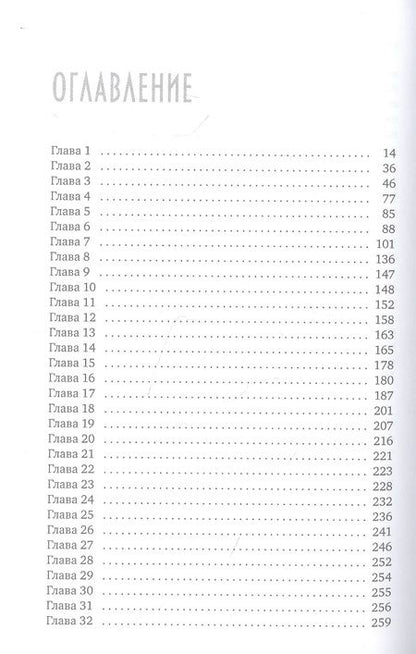 ОГЛАВЛЕНИЕ

Глава 1 14
Глава 2 36
Глава 3 46
Глава 4 77
Глава 5 85
Глава 6 88
Глава 7 101
Глава 8 136
Глава 9 147
Глава 10 148
Глава 11 152
Глава 12 158
Глава 13 163
Глава 14 165
Глава 15 178
Глава 16 180
Глава 17 187
Глава 18 201
Глава 19 207
Глава 20 216
Глава 21 221
Глава 22 223
Глава 23 228
Глава 24 232
Глава 25 236
Глава 26 241
Глава 27 246
Глава 28 252
Глава 29 254
Глава 30 255
Глава 31 256
Глава 32 259